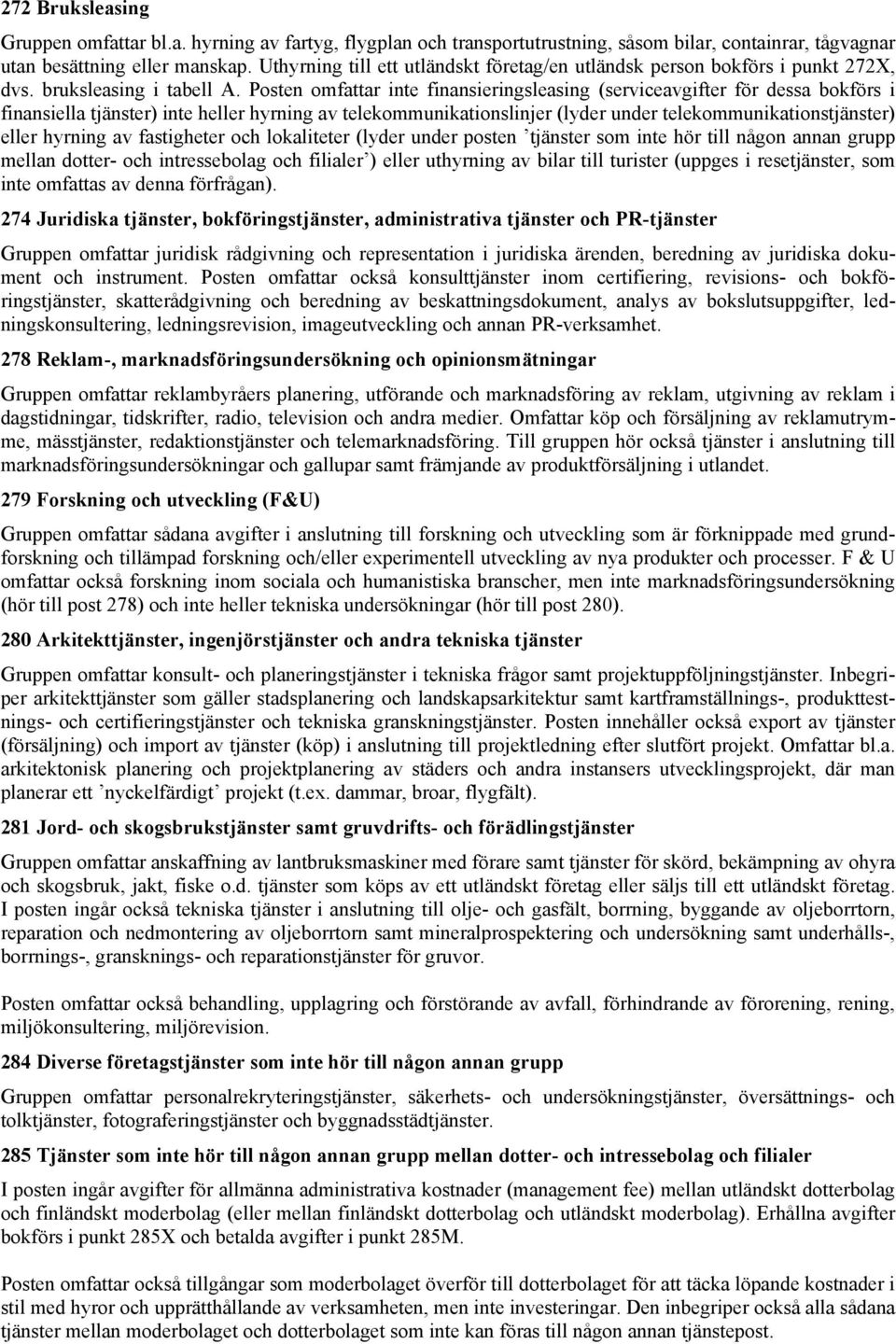 272 Bruksleasing

Gruppen omfattar bl.a. hyrning av fartyg, flygplan och transportutrustning, såsom bilar, containrar, tågvagnar utan besättning eller manskap. Uthyrning till ett utländskt företag/en utländsk person bokförs i punkt 272X, dvs. bruksleasing i tabell A. Posten omfattar inte finansieringsleasing (serviceavgifter för dessa bokförs i finansiella tjänster) inte heller hyrning av telekommunikationslinjer (lyder under telekommunikationstjänster) eller hyrning av fastigheter och lokaliteter (lyder under posten ’tjänster som inte hör till någon annan grupp mellan dotter- och intressebolag och filialer’) eller uthyrning av bilar till turister (uppges i resetjänster, som inte omfattas av denna förfrågan).

274 Juridiska tjänster, bokföringstjänster, administrativa tjänster och PR-tjänster

Gruppen omfattar juridisk rådgivning och representation i juridiska ärenden, beredning av juridiska dokument och instrument. Posten omfattar också konsulttjänster inom certifiering, revisions- och bokföringstjänster, skatterådgivning och beredning av beskattningsdokument, analys av bokslutsuppgifter, ledningskonsultering, ledningsrevision, imageutveckling och annan PR-verksamhet.

278 Reklam-, marknadsföringsundersökning och opinionsmätningar

Gruppen omfattar reklambyråers planering, utförande och marknadsföring av reklam, utgivning av reklam i dagstidningar, tidskrifter, radio, television och andra medier. Omfattar köp och försäljning av reklamutrymme, mässtjänster, redaktionstjänster och telemarknadsföring. Till gruppen hör också tjänster i anslutning till marknadsföringsundersökningar och gallupar samt främjande av produktförsäljning i utlandet.

279 Forskning och utveckling (F&U)

Gruppen omfattar sådana avgifter i anslutning till forskning och utveckling som är förknippade med grundforskning och tillämpad forskning och/eller experimentell utveckling av nya produkter och processer. F & U omfattar också forskning inom sociala och humanistiska branscher, men inte marknadsföringsundersökning (hör till post 278) och inte heller tekniska undersökningar (hör till post 280).

280 Arkitekttjänster, ingenjörstjänster och andra tekniska tjänster

Gruppen omfattar konsult- och planeringstjänster i tekniska frågor samt projektuppföljningstjänster. Inbegriper arkitekttjänster som gäller stadsplanering och landskapsarkitektur samt kartframställnings-, produkttestnings- och certifieringstjänster och tekniska granskningstjänster. Posten innehåller också export av tjänster (försäljning) och import av tjänster (köp) i anslutning till projektledning efter slutfört projekt. Omfattar bl.a. arkitektonisk planering och projektplanering av städers och andra instansers utvecklingsprojekt, där man planerar ett ’nyckelfärdigt’ projekt (t.ex. dammar, broar, flygfält).

281 Jord- och skogsbrukstjänster samt gruvdrifts- och förädlingstjänster

Gruppen omfattar anskaffning av lantbruksmaskiner med förare samt tjänster för skörd, bekämpning av ohyra och skogsbruk, jakt, fiske o.d. tjänster som köps av ett utländskt företag eller säljs till ett utländskt företag. I posten ingår också tekniska tjänster i anslutning till olje- och gasfält, borrning, byggande av oljeborrtorn, reparation och nedmontering av oljeborrtorn samt mineralprospektering och undersökning samt underhålls-, borrnings-, gransknings- och reparationstjänster för gruvor.

Posten omfattar också behandling, upplagring och förstörande av avfall, förhindrande av förorening, rening, miljökonsultering, miljörevision.

284 Diverse företagstjänster som inte hör till någon annan grupp

Gruppen omfattar personalrekryteringstjänster, säkerhets- och undersökningstjänster, översättnings- och tolktjänster, fotograferingstjänster och byggnadsstädtjänster.

285 Tjänster som inte hör till någon annan grupp mellan dotter- och intressebolag och filialer

I posten ingår avgifter för allmänna administrativa kostnader (management fee) mellan utländskt dotterbolag och finländskt moderbolag (eller mellan finländskt dotterbolag och utländskt moderbolag). Erhållna avgifter bokförs i punkt 285X och betalda avgifter i punkt 285M.

Posten omfattar också tillgångar som moderbolaget överför till dotterbolaget för att täcka löpande kostnader i stil med hyror och upprätthållande av verksamheten, men inte investeringar. Den inbegriper också alla sådana tjänster mellan moderbolaget och dotterbolaget som inte kan föras till någon annan tjänstepost.